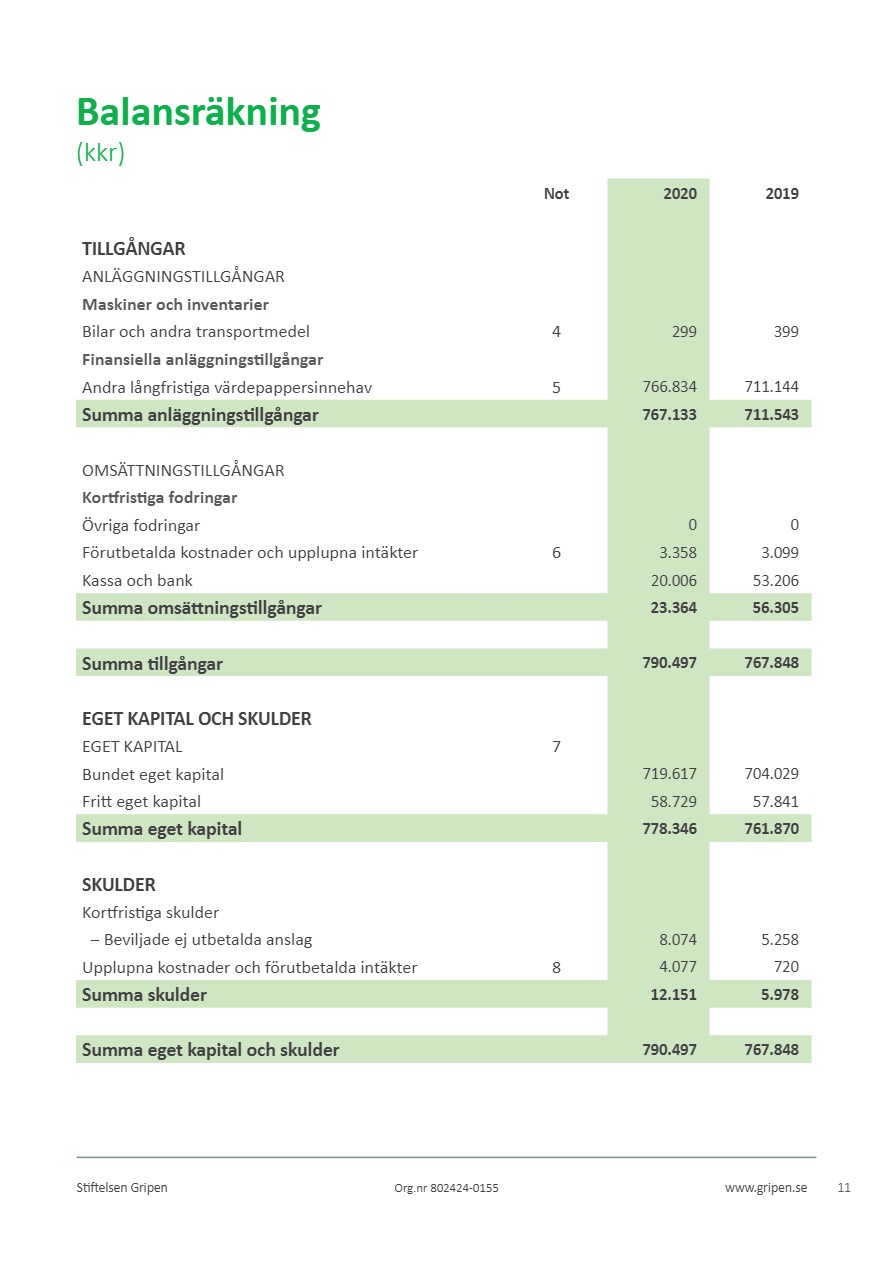 Balansräkning
(kkr)

| | Not | 2020 | 2019 |
|---|---|---|---|
| TILLGÅNGAR | | | |
| ANLÄGGNINGSTILLGÅNGAR | | | |
| Maskiner och inventarier | | | |
| Bilar och andra transportmedel | 4 | 299 | 399 |
| Finansiella anläggningstillgångar | | | |
| Andra långfristiga värdepappersinnehav | 5 | 766.834 | 711.144 |
| Summa anläggningstillgångar | | 767.133 | 711.543 |
| OMSÄTTNINGSTILLGÅNGAR | | | |
| Kortfristiga fodringar | | | |
| Övriga fodringar | | 0 | 0 |
| Förutbetalda kostnader och upplupna intäkter | 6 | 3.358 | 3.099 |
| Kassa och bank | | 20.006 | 53.206 |
| Summa omsättningstillgångar | | 23.364 | 56.305 |
| Summa tillgångar | | 790.497 | 767.848 |
| EGET KAPITAL OCH SKULDER | | | |
| EGET KAPITAL | 7 | | |
| Bundet eget kapital | | 719.617 | 704.029 |
| Fritt eget kapital | | 58.729 | 57.841 |
| Summa eget kapital | | 778.346 | 761.870 |
| SKULDER | | | |
| Kortfristiga skulder | | | |
| – Beviljade ej utbetalda anslag | | 8.074 | 5.258 |
| Upplupna kostnader och förutbetalda intäkter | 8 | 4.077 | 720 |
| Summa skulder | | 12.151 | 5.978 |
| Summa eget kapital och skulder | | 790.497 | 767.848 |

Stiftelsen Gripen Org.nr 802424-0155 www.gripen.se 11